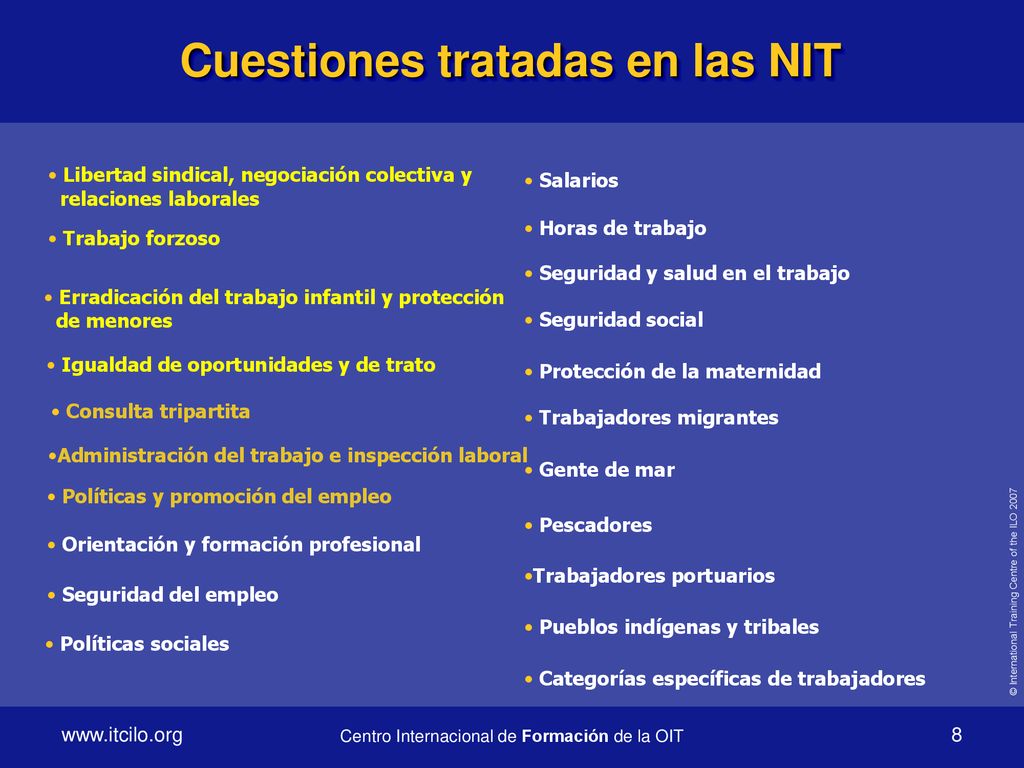 Cuestiones tratadas en las NIT

• Libertad sindical, negociación colectiva y relaciones laborales

• Trabajo forzoso

• Erradicación del trabajo infantil y protección de menores

• Igualdad de oportunidades y de trato

• Consulta tripartita

•Administración del trabajo e inspección laboral

• Políticas y promoción del empleo

• Orientación y formación profesional

• Seguridad del empleo

• Políticas sociales

• Salarios

• Horas de trabajo

• Seguridad y salud en el trabajo

• Seguridad social

• Protección de la maternidad

• Trabajadores migrantes

• Gente de mar

• Pescadores

•Trabajadores portuarios

• Pueblos indígenas y tribales

• Categorías específicas de trabajadores

© International Training Centre of the ILO 2007

www.itcilo.org

Centro Internacional de Formación de la OIT

8